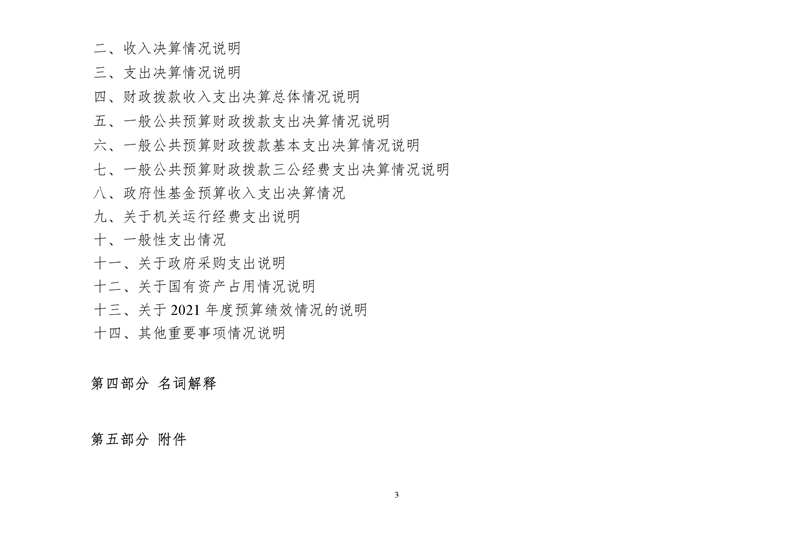 二、收入决算情况说明
三、支出决算情况说明
四、财政拨款收入支出决算总体情况说明
五、一般公共预算财政拨款支出决算情况说明
六、一般公共预算财政拨款基本支出决算情况说明
七、一般公共预算财政拨款三公经费支出决算情况说明
八、政府性基金预算收入支出决算情况
九、关于机关运行经费支出说明
十、一般性支出情况
十一、关于政府采购支出说明
十二、关于国有资产占用情况说明
十三、关于2021年度预算绩效情况的说明
十四、其他重要事项情况说明

第四部分 名词解释

第五部分 附件

3